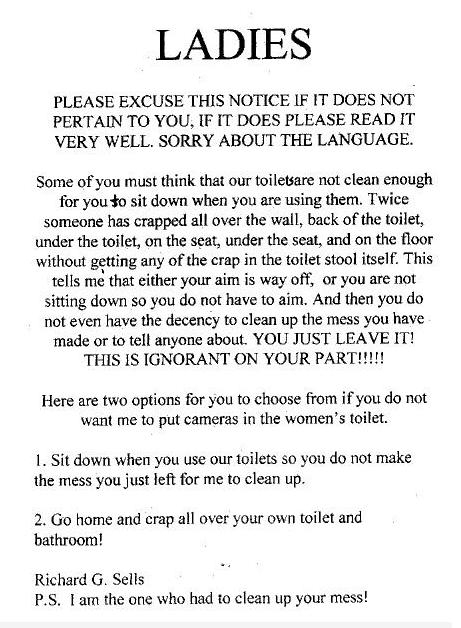 LADIES

PLEASE EXCUSE THIS NOTICE IF IT DOES NOT PERTAIN TO YOU, IF IT DOES PLEASE READ IT VERY WELL. SORRY ABOUT THE LANGUAGE.

Some of you must think that our toiletsare not clean enough for you to sit down when you are using them. Twice someone has crapped all over the wall, back of the toilet, under the toilet, on the seat, under the seat, and on the floor without getting any of the crap in the toilet stool itself. This tells me that either your aim is way off, or you are not sitting down so you do not have to aim. And then you do not even have the decency to clean up the mess you have made or to tell anyone about. YOU JUST LEAVE IT! THIS IS IGNORANT ON YOUR PART!!!!!

Here are two options for you to choose from if you do not want me to put cameras in the women's toilet.

1. Sit down when you use our toilets so you do not make the mess you just left for me to clean up.

2. Go home and crap all over your own toilet and bathroom!

Richard G. Sells
P.S. I am the one who had to clean up your mess!